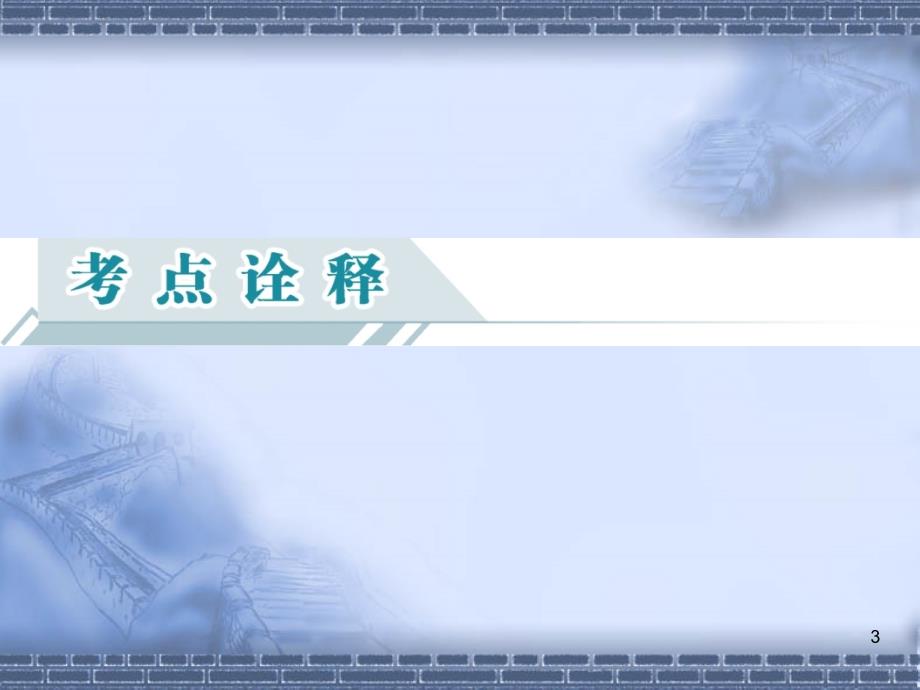 考点诠释

3